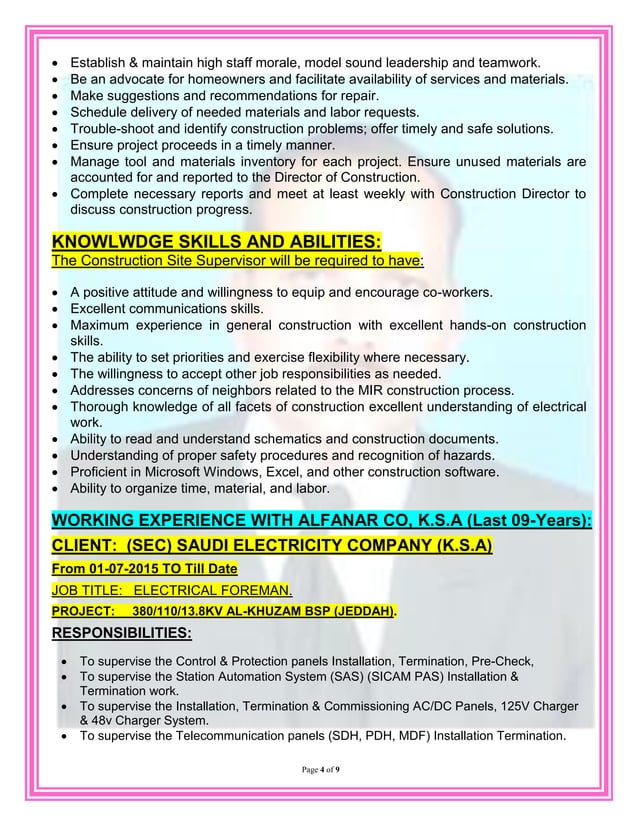 • Establish & maintain high staff morale, model sound leadership and teamwork.
• Be an advocate for homeowners and facilitate availability of services and materials.
• Make suggestions and recommendations for repair.
• Schedule delivery of needed materials and labor requests.
• Trouble-shoot and identify construction problems; offer timely and safe solutions.
• Ensure project proceeds in a timely manner.
• Manage tool and materials inventory for each project. Ensure unused materials are accounted for and reported to the Director of Construction.
• Complete necessary reports and meet at least weekly with Construction Director to discuss construction progress.

KNOWLWDGE SKILLS AND ABILITIES:
The Construction Site Supervisor will be required to have:

• A positive attitude and willingness to equip and encourage co-workers.
• Excellent communications skills.
• Maximum experience in general construction with excellent hands-on construction skills.
• The ability to set priorities and exercise flexibility where necessary.
• The willingness to accept other job responsibilities as needed.
• Addresses concerns of neighbors related to the MIR construction process.
• Thorough knowledge of all facets of construction excellent understanding of electrical work.
• Ability to read and understand schematics and construction documents.
• Understanding of proper safety procedures and recognition of hazards.
• Proficient in Microsoft Windows, Excel, and other construction software.
• Ability to organize time, material, and labor.

WORKING EXPERIENCE WITH ALFANAR CO, K.S.A (Last 09-Years):
CLIENT: (SEC) SAUDI ELECTRICITY COMPANY (K.S.A)
From 01-07-2015 TO Till Date
JOB TITLE: ELECTRICAL FOREMAN.
PROJECT: 380/110/13.8KV AL-KHUZAM BSP (JEDDAH).
RESPONSIBILITIES:

• To supervise the Control & Protection panels Installation, Termination, Pre-Check,
• To supervise the Station Automation System (SAS) (SICAM PAS) Installation & Termination work.
• To supervise the Installation, Termination & Commissioning AC/DC Panels, 125V Charger & 48v Charger System.
• To supervise the Telecommunication panels (SDH, PDH, MDF) Installation Termination.

Page 4 of 9